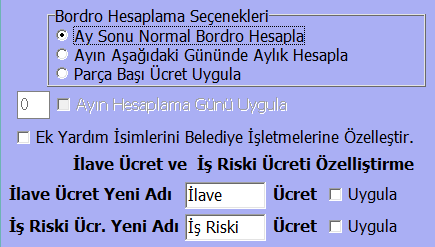 Bordro Hesaplama Seçenekleri
Ay Sonu Normal Bordro Hesapla
Ayın Aşağıdaki Gününde Aylık Hesapla
Parça Başı Ücret Uygula

0
Ayın Hesaplama Günü Uygula

Ek Yardım İsimlerini Belediye İşletmelerine Özelleştir.

İlave Ücret ve İş Riski Ücreti Özelliştirme

İlave Ücret Yeni Adı İlave Ücret Uygula

İş Riski Ücr. Yeni Adı İş Riski Ücret Uygula